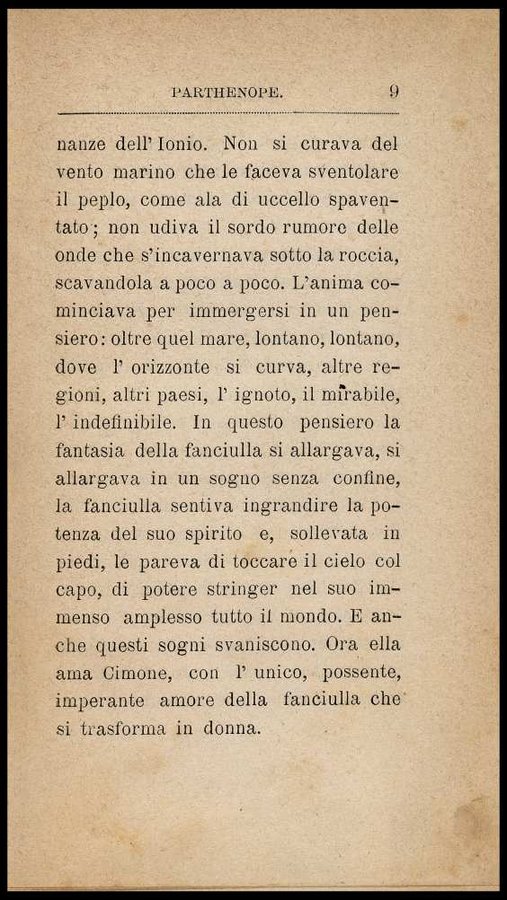 PARTHENOPE. 9

nanze dell' Ionio. Non si curava del vento marino che le faceva sventolare il peplo, come ala di uccello spaventato; non udiva il sordo rumore delle onde che s'incavernava sotto la roccia, scavandola a poco a poco. L'anima cominciava per immergersi in un pensiero: oltre quel mare, lontano, lontano, dove l' orizzonte si curva, altre regioni, altri paesi, l' ignoto, il mirabile, l' indefinibile. In questo pensiero la fantasia della fanciulla si allargava, si allargava in un sogno senza confine, la fanciulla sentiva ingrandire la potenza del suo spirito e, sollevata in piedi, le pareva di toccare il cielo col capo, di potere stringer nel suo immenso amplesso tutto il mondo. E anche questi sogni svaniscono. Ora ella ama Cimone, con l' unico, possente, imperante amore della fanciulla che si trasforma in donna.